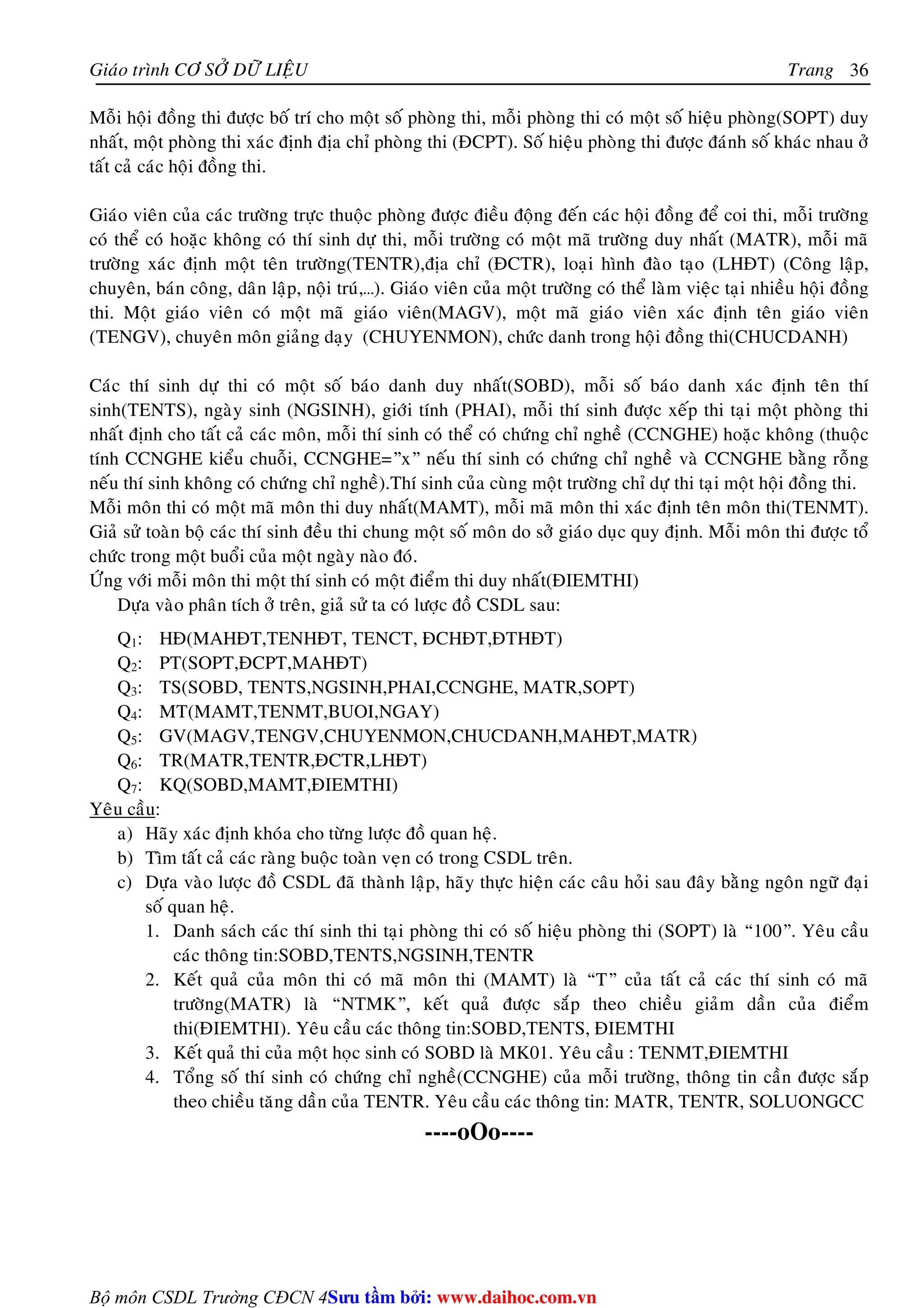 Giáo trình CƠ SỞ DỮ LIỆU Trang 36

Mỗi hội đồng thi được bố trí cho một số phòng thi, mỗi phòng thi có một số hiệu phòng(SOPT) duy nhất, một phòng thi xác định địa chỉ phòng thi (ĐCPT). Số hiệu phòng thi được đánh số khác nhau ở tất cả các hội đồng thi.

Giáo viên của các trường trực thuộc phòng được điều động đến các hội đồng để coi thi, mỗi trường có thể có hoặc không có thí sinh dự thi, mỗi trường có một mã trường duy nhất (MATR), mỗi mã trường xác định một tên trường(TENTR),địa chỉ (ĐCTR), loại hình đào tạo (LHĐT) (Công lập, chuyên, bán công, dân lập, nội trú,...). Giáo viên của một trường có thể làm việc tại nhiều hội đồng thi. Một giáo viên có một mã giáo viên(MAGV), một mã giáo viên xác định tên giáo viên (TENGV), chuyên môn giảng dạy (CHUYENMON), chức danh trong hội đồng thi(CHUCDANH)

Các thí sinh dự thi có một số báo danh duy nhất(SOBD), mỗi số báo danh xác định tên thí sinh(TENTS), ngày sinh (NGSINH), giới tính (PHAI), mỗi thí sinh được xếp thi tại một phòng thi nhất định cho tất cả các môn, mỗi thí sinh có thể có chứng chỉ nghề (CCNGHE) hoặc không (thuộc tính CCNGHE kiểu chuỗi, CCNGHE=”x” nếu thí sinh có chứng chỉ nghề và CCNGHE bằng rỗng nếu thí sinh không có chứng chỉ nghề).Thí sinh của cùng một trường chỉ dự thi tại một hội đồng thi.
Mỗi môn thi có một mã môn thi duy nhất(MAMT), mỗi mã môn thi xác định tên môn thi(TENMT). Giả sử toàn bộ các thí sinh đều thi chung một số môn do sở giáo dục quy định. Mỗi môn thi được tổ chức trong một buổi của một ngày nào đó.
Ứng với mỗi môn thi một thí sinh có một điểm thi duy nhất(ĐIEMTHI)
Dựa vào phân tích ở trên, giả sử ta có lược đồ CSDL sau:

$Q_1$: HĐ(MAHĐT,TENHĐT, TENCT, ĐCHĐT,ĐTHĐT)
$Q_2$: PT(SOPT,ĐCPT,MAHĐT)
$Q_3$: TS(SOBD, TENTS,NGSINH,PHAI,CCNGHE, MATR,SOPT)
$Q_4$: MT(MAMT,TENMT,BUOI,NGAY)
$Q_5$: GV(MAGV,TENGV,CHUYENMON,CHUCDANH,MAHĐT,MATR)
$Q_6$: TR(MATR,TENTR,ĐCTR,LHĐT)
$Q_7$: KQ(SOBD,MAMT,ĐIEMTHI)
Yêu cầu:
a) Hãy xác định khóa cho từng lược đồ quan hệ.
b) Tìm tất cả các ràng buộc toàn vẹn có trong CSDL trên.
c) Dựa vào lược đồ CSDL đã thành lập, hãy thực hiện các câu hỏi sau đây bằng ngôn ngữ đại số quan hệ.
1. Danh sách các thí sinh thi tại phòng thi có số hiệu phòng thi (SOPT) là “100”. Yêu cầu các thông tin:SOBD,TENTS,NGSINH,TENTR
2. Kết quả của môn thi có mã môn thi (MAMT) là “T” của tất cả các thí sinh có mã trường(MATR) là “NTMK”, kết quả được sắp theo chiều giảm dần của điểm thi(ĐIEMTHI). Yêu cầu các thông tin:SOBD,TENTS, ĐIEMTHI
3. Kết quả thi của một học sinh có SOBD là MK01. Yêu cầu : TENMT,ĐIEMTHI
4. Tổng số thí sinh có chứng chỉ nghề(CCNGHE) của mỗi trường, thông tin cần được sắp theo chiều tăng dần của TENTR. Yêu cầu các thông tin: MATR, TENTR, SOLUONGCC

----oOo----

Bộ môn CSDL Trường CĐCN 4Sưu tầm bởi: www.daihoc.com.vn